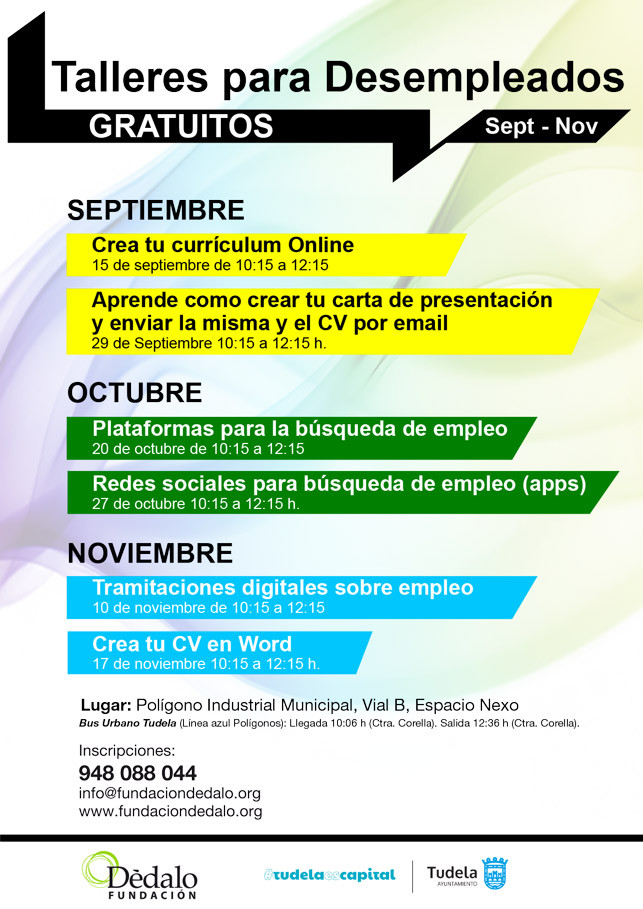 Talleres para Desempleados
GRATUITOS
Sept - Nov

SEPTIEMBRE

Crea tu currículum Online
15 de septiembre de 10:15 a 12:15

Aprende como crear tu carta de presentación y enviar la misma y el CV por email
29 de Septiembre 10:15 a 12:15 h.

OCTUBRE

Plataformas para la búsqueda de empleo
20 de octubre de 10:15 a 12:15

Redes sociales para búsqueda de empleo (apps)
27 de octubre 10:15 a 12:15 h.

NOVIEMBRE

Tramitaciones digitales sobre empleo
10 de noviembre de 10:15 a 12:15

Crea tu CV en Word
17 de noviembre 10:15 a 12:15 h.

Lugar: Polígono Industrial Municipal, Vial B, Espacio Nexo
Bus Urbano Tudela (Linea azul Polígonos): Llegada 10:06 h (Ctra. Corella). Salida 12:36 h (Ctra. Corella).

Inscripciones:
948 088 044
info@fundaciondedalo.org
www.fundaciondedalo.org

Dédalo FUNDACIÓN
#tudelaescapital
Tudela AYUNTAMIENTO